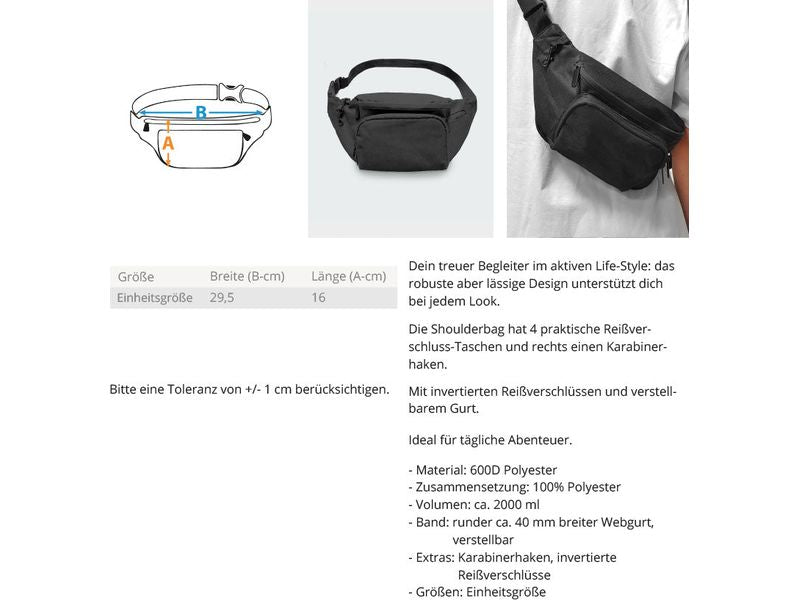 B

A

| Größe | Breite (B-cm) | Länge (A-cm) |
|---|---|---|
| Einheitsgröße | 29,5 | 16 |

Bitte eine Toleranz von +/- 1 cm berücksichtigen.

Dein treuer Begleiter im aktiven Life-Style: das robuste aber lässige Design unterstützt dich bei jedem Look.

Die Shoulderbag hat 4 praktische Reißverschluss-Taschen und rechts einen Karabinerhaken.

Mit invertierten Reißverschlüssen und verstellbarem Gurt.

Ideal für tägliche Abenteuer.

- Material: 600D Polyester
- Zusammensetzung: 100% Polyester
- Volumen: ca. 2000 ml
- Band: runder ca. 40 mm breiter Webgurt, verstellbar
- Extras: Karabinerhaken, invertierte Reißverschlüsse
- Größen: Einheitsgröße